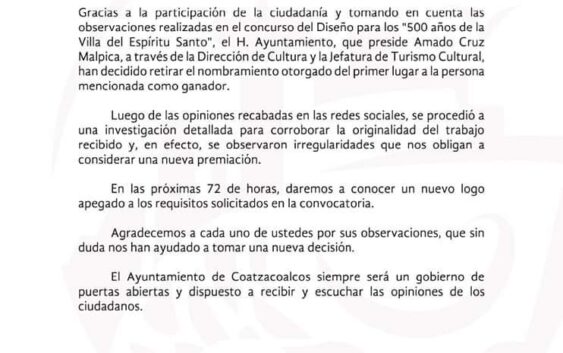 Gracias a la participación de la ciudadanía y tomando en cuenta las observaciones realizadas en el concurso del Diseño para los "500 años de la Villa del Espíritu Santo", el H. Ayuntamiento, que preside Amado Cruz Malpica, a través de la Dirección de Cultura y la Jefatura de Turismo Cultural, han decidido retirar el nombramiento otorgado del primer lugar a la persona mencionada como ganador.

Luego de las opiniones recabadas en las redes sociales, se procedió a una investigación detallada para corroborar la originalidad del trabajo recibido y, en efecto, se observaron irregularidades que nos obligan a considerar una nueva premiación.

En las próximas 72 de horas, daremos a conocer un nuevo logo apegado a los requisitos solicitados en la convocatoria.

Agradecemos a cada uno de ustedes por sus observaciones, que sin duda nos han ayudado a tomar una nueva decisión.

El Ayuntamiento de Coatzacoalcos siempre será un gobierno de puertas abiertas y dispuesto a recibir y escuchar las opiniones de los ciudadanos.